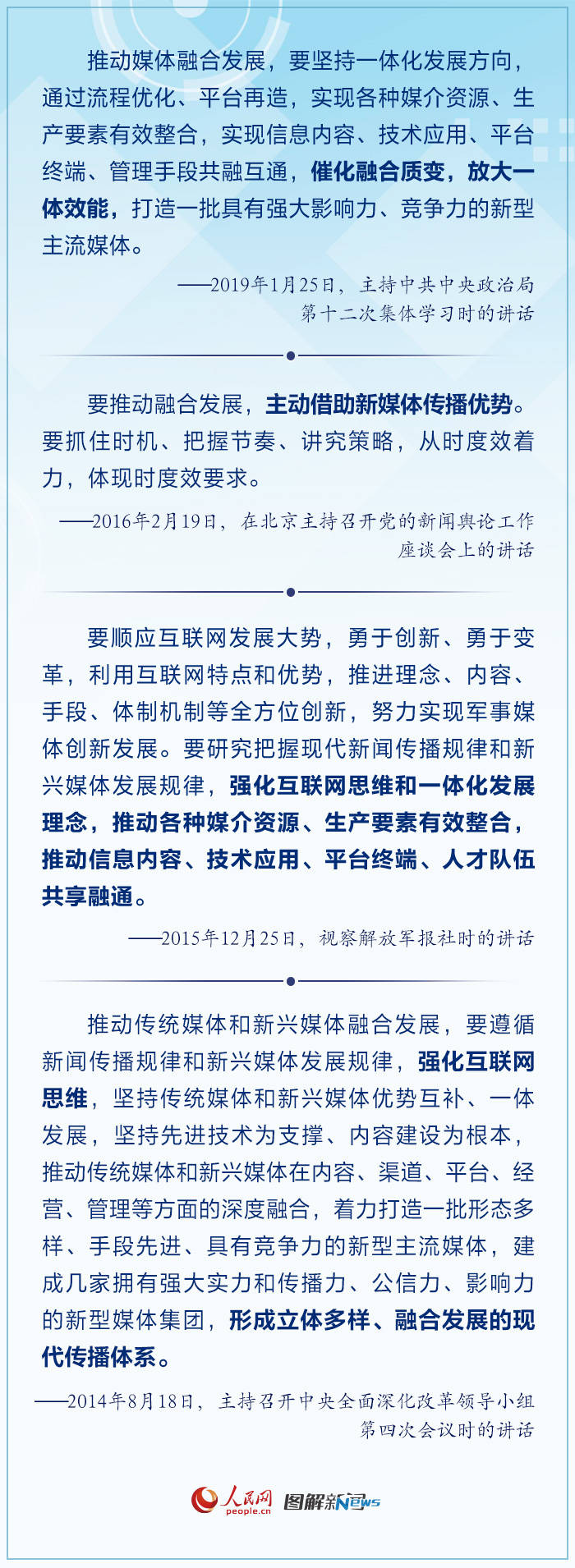 推动媒体融合发展，要坚持一体化发展方向，通过流程优化、平台再造，实现各种媒介资源、生产要素有效整合，实现信息内容、技术应用、平台终端、管理手段共融互通，催化融合质变，放大一体效能，打造一批具有强大影响力、竞争力的新型主流媒体。

——2019年1月25日，主持中共中央政治局第十二次集体学习时的讲话

要推动融合发展，主动借助新媒体传播优势。要抓住时机、把握节奏、讲究策略，从时度效着力，体现时度效要求。

——2016年2月19日，在北京主持召开党的新闻舆论工作座谈会上的讲话

要顺应互联网发展大势，勇于创新、勇于变革，利用互联网特点和优势，推进理念、内容、手段、体制机制等全方位创新，努力实现军事媒体创新发展。要研究把握现代新闻传播规律和新兴媒体发展规律，强化互联网思维和一体化发展理念，推动各种媒介资源、生产要素有效整合，推动信息内容、技术应用、平台终端、人才队伍共享融通。

——2015年12月25日，视察解放军报社时的讲话

推动传统媒体和新兴媒体融合发展，要遵循新闻传播规律和新兴媒体发展规律，强化互联网思维，坚持传统媒体和新兴媒体优势互补、一体发展，坚持先进技术为支撑、内容建设为根本，推动传统媒体和新兴媒体在内容、渠道、平台、经营、管理等方面的深度融合，着力打造一批形态多样、手段先进、具有竞争力的新型主流媒体，建成几家拥有强大实力和传播力、公信力、影响力的新型媒体集团，形成立体多样、融合发展的现代传播体系。

——2014年8月18日，主持召开中央全面深化改革领导小组第四次会议时的讲话

人民网 people.cn 图解新闻 News